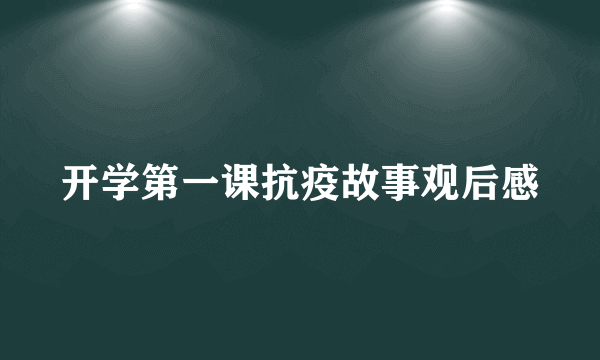 开学第一课抗疫故事观后感